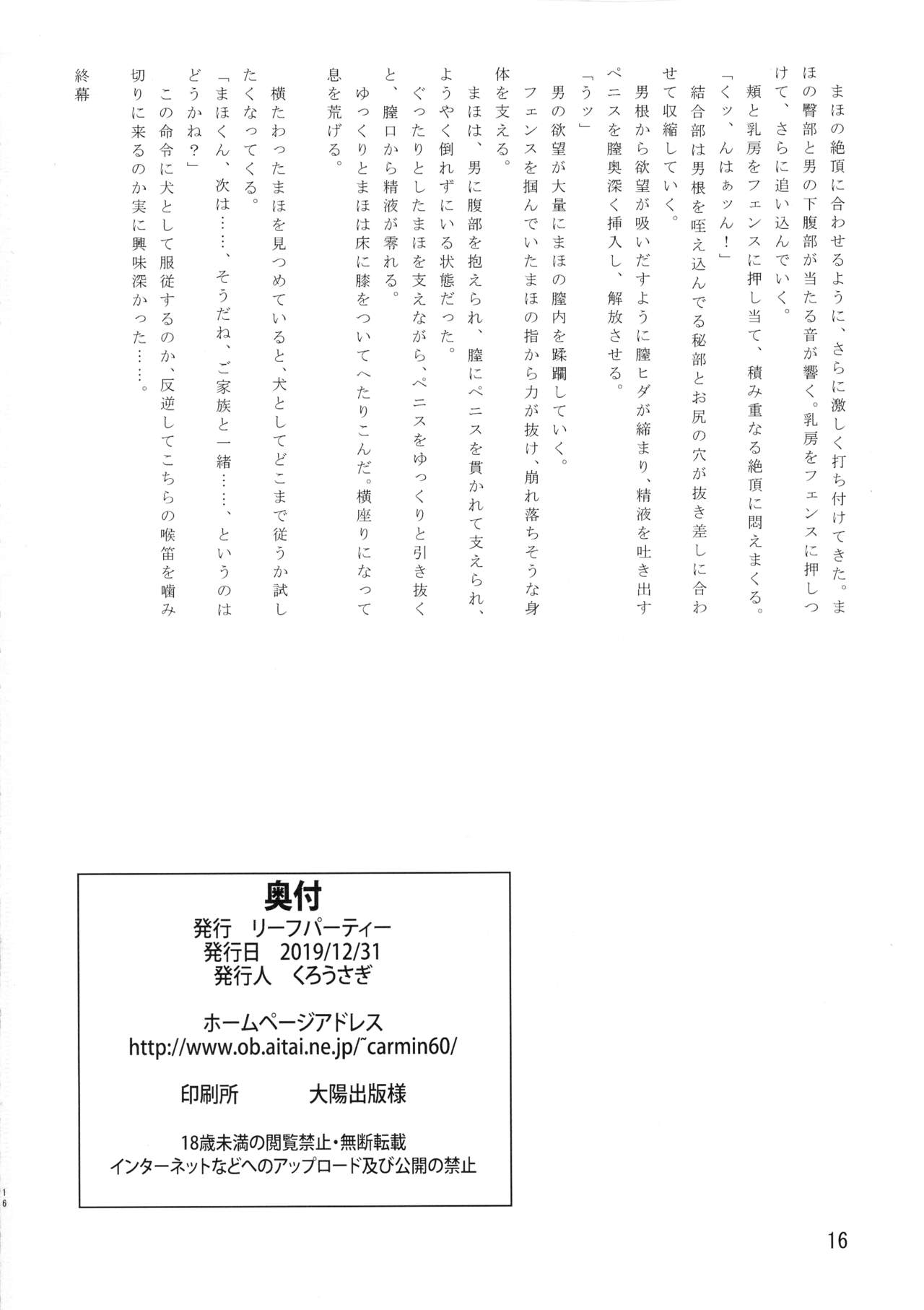 まほの絶頂に合わせるように、さらに激しく打ち付けてきた。まほの臀部と男の下腹部が当たる音が響く。乳房をフェンスに押しつけて、さらに追い込んでいく。

頬と乳房をフェンスに押し当て、積み重なる絶頂に悶えまくる。

「くッ、んはぁッん！」

結合部は男根を咥え込んでる秘部とお尻の穴が抜き差しに合わせて収縮していく。

男根から欲望が吸いだすように膣ヒダが締まり、精液を吐き出すペニスを膣奥深く挿入し、解放させる。

「うッ」

男の欲望が大量にまほの膣内を蹂躙していく。

フェンスを掴んでいたまほの指から力が抜け、崩れ落ちそうな身体を支える。

まほは、男に腹部を抱えられ、膣にペニスを貫かれて支えられ、ようやく倒れずにいる状態だった。

ぐったりとしたまほを支えながら、ペニスをゆっくりと引き抜くと、膣口から精液が零れる。

ゆっくりとまほは床に膝をついてへたりこんだ。横座りになって息を荒げる。

横たわったまほを見つめていると、犬としてどこまで従うか試したくなってくる。

「まほくん、次は……、そうだね、ご家族と一緒……、というのはどうかね？」

この命令に犬として服従するのか、反逆してこちらの喉笛を噛み切りに来るのか実に興味深かった……。

終幕

奥付
発行　リーフパーティー
発行日　2019/12/31
発行人　くろうさぎ

ホームページアドレス
http://www.ob.aitai.ne.jp/~carmin60/

印刷所　大陽出版様

18歳未満の閲覧禁止・無断転載
インターネットなどへのアップロード及び公開の禁止

16

16